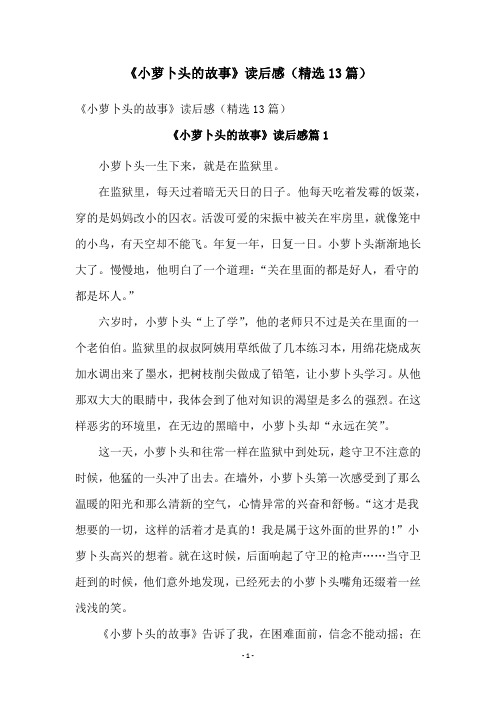 《小萝卜头的故事》读后感（精选13篇）

《小萝卜头的故事》读后感（精选13篇）

《小萝卜头的故事》读后感篇1

小萝卜头一生下来，就是在监狱里。

在监狱里，每天过着暗无天日的日子。他每天吃着发霉的饭菜，穿的是妈妈改小的囚衣。活泼可爱的宋振中被关在牢房里，就像笼中的小鸟，有天空却不能飞。年复一年，日复一日。小萝卜头渐渐地长大了。慢慢地，他明白了一个道理：“关在里面的都是好人，看守的都是坏人。”

六岁时，小萝卜头“上了学”，他的老师只不过是关在里面的一个老伯伯。监狱里的叔叔阿姨用草纸做了几本练习本，用绵花烧成灰加水调出来了墨水，把树枝削尖做成了铅笔，让小萝卜头学习。从他那双大大的眼睛中，我体会到了他对知识的渴望是多么的强烈。在这样恶劣的环境里，在无边的黑暗中，小萝卜头却“永远在笑”。

这一天，小萝卜头和往常一样在监狱中到处玩，趁守卫不注意的时候，他猛的一头冲了出去。在墙外，小萝卜头第一次感受到了那么温暖的阳光和那么清新的空气，心情异常的兴奋和舒畅。“这才是我想要的一切，这样的活着才是真的！我是属于这外面的世界的！”小萝卜头高兴的想着。就在这时候，后面响起了守卫的枪声……当守卫赶到的时候，他们意外地发现，已经死去的小萝卜头嘴角还缀着一丝浅浅的笑。

《小萝卜头的故事》告诉了我，在困难面前，信念不能动摇；在

- 1 -